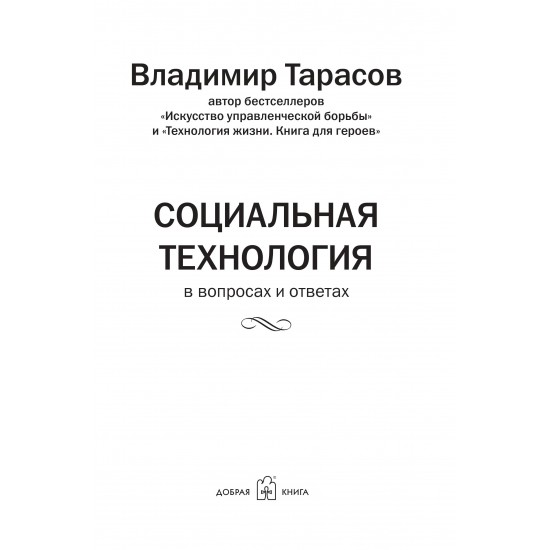 Владимир Тарасов
автор бестселлеров
«Искусство управленческой борьбы»
и «Технология жизни. Книга для героев»

СОЦИАЛЬНАЯ
ТЕХНОЛОГИЯ
в вопросах и ответах

ДОБРАЯ КНИГА